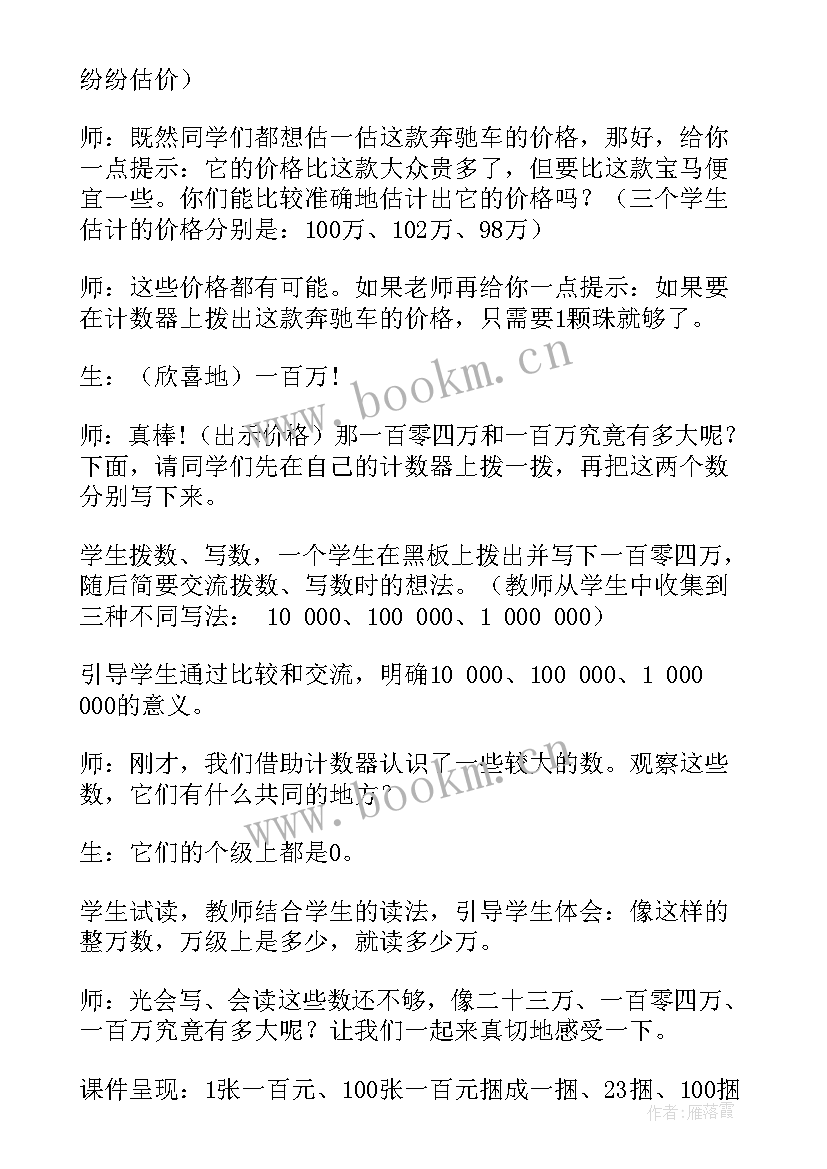 纷纷估价）

师：既然同学们都想估一估这款奔驰车的价格，那好，给你一点提示：它的价格比这款大众贵多了，但要比这款宝马便宜一些。你们能比较准确地估计出它的价格吗？（三个学生估计的价格分别是：100万、102万、98万）

师：这些价格都有可能。如果老师再给你一点提示：如果要在计数器上拨出这款奔驰车的价格，只需要1颗珠就够了。

生：（欣喜地）一百万！

师：真棒！（出示价格）那一百零四万和一百万究竟有多大呢？下面，请同学们先在自己的计数器上拨一拨，再把这两个数分别写下来。

学生拨数、写数，一个学生在黑板上拨出并写下一百零四万，随后简要交流拨数、写数时的想法。（教师从学生中收集到三种不同写法： 10 000、100 000、1 000 000）

引导学生通过比较和交流，明确10 000、100 000、1 000 000的意义。

师：刚才，我们借助计数器认识了一些较大的数。观察这些数，它们有什么共同的地方？

生：它们的个级上都是0。

学生试读，教师结合学生的读法，引导学生体会：像这样的整万数，万级上是多少，就读多少万。

师：光会写、会读这些数还不够，像二十三万、一百零四万、一百万究竟有多大呢？让我们一起来真切地感受一下。

课件呈现：1张一百元、100张一百元捆成一捆、23捆、100捆

www.bookm.cn

www.bookm.cn

作者：雁落霞